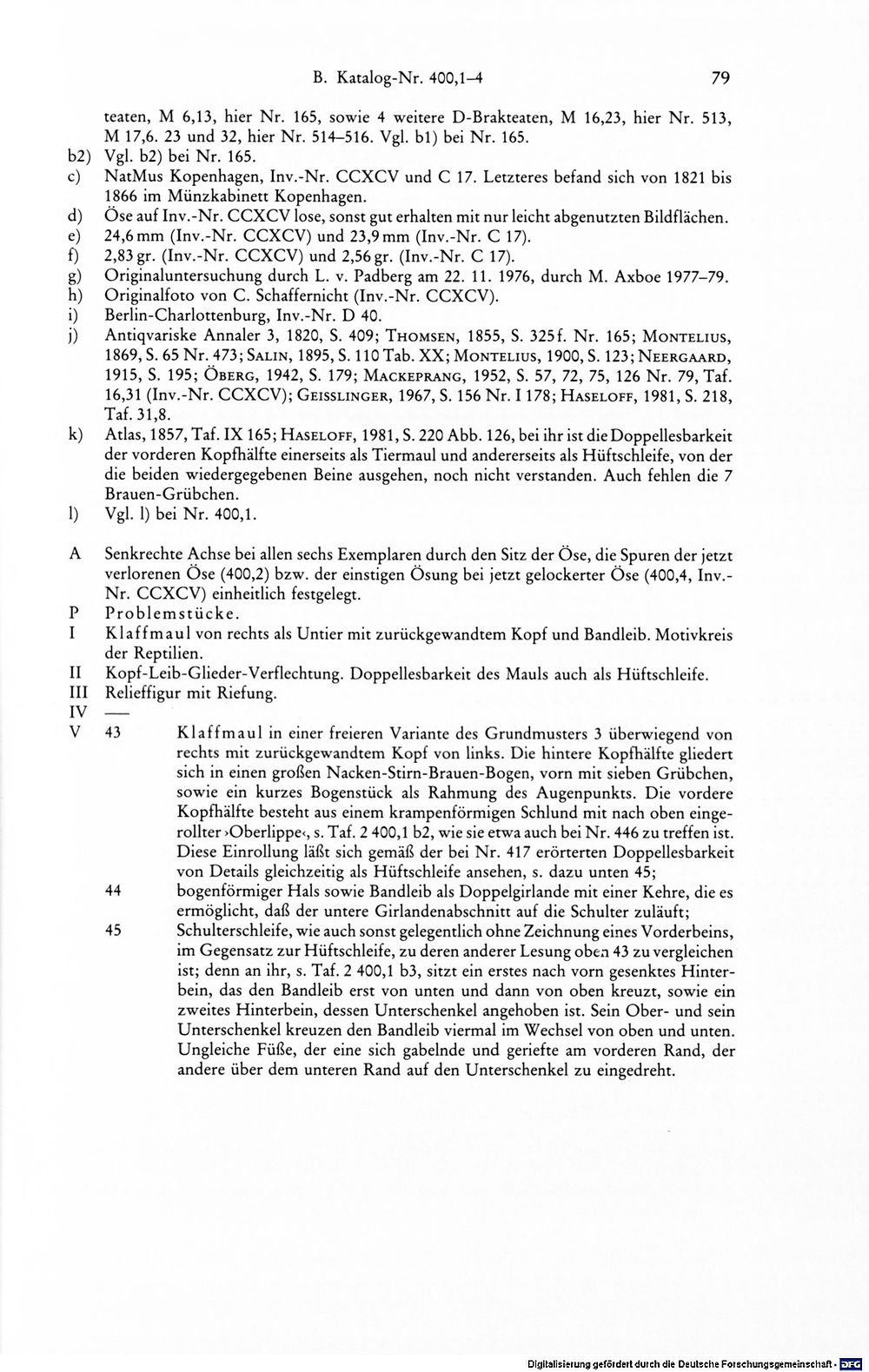 B. Katalog-Nr. 400,1–4 79

teaten, M 6,13, hier Nr. 165, sowie 4 weitere D-Brakteaten, M 16,23, hier Nr. 513, M 17,6. 23 und 32, hier Nr. 514–516. Vgl. b1) bei Nr. 165.

b2) Vgl. b2) bei Nr. 165.

c) NatMus Kopenhagen, Inv.-Nr. CCXCV und C 17. Letzteres befand sich von 1821 bis 1866 im Münzkabinett Kopenhagen.

d) Öse auf Inv.-Nr. CCXCV lose, sonst gut erhalten mit nur leicht abgenutzten Bildflächen.

e) 24,6 mm (Inv.-Nr. CCXCV) und 23,9 mm (Inv.-Nr. C 17).

f) 2,83 gr. (Inv.-Nr. CCXCV) und 2,56 gr. (Inv.-Nr. C 17).

g) Originaluntersuchung durch L. v. Padberg am 22. 11. 1976, durch M. Axboe 1977–79.

h) Originalfoto von C. Schaffernicht (Inv.-Nr. CCXCV).

i) Berlin-Charlottenburg, Inv.-Nr. D 40.

j) Antiqvariske Annaler 3, 1820, S. 409; Thomsen, 1855, S. 325f. Nr. 165; Montelius, 1869, S. 65 Nr. 473; Salin, 1895, S. 110 Tab. XX; Montelius, 1900, S. 123; Neergaard, 1915, S. 195; Öberg, 1942, S. 179; Mackeprang, 1952, S. 57, 72, 75, 126 Nr. 79, Taf. 16,31 (Inv.-Nr. CCXCV); Geisslinger, 1967, S. 156 Nr. I 178; Haseloff, 1981, S. 218, Taf. 31,8.

k) Atlas, 1857, Taf. IX 165; Haseloff, 1981, S. 220 Abb. 126, bei ihr ist die Doppellesbarkeit der vorderen Kopfhälfte einerseits als Tiermaul und andererseits als Hüftschleife, von der die beiden wiedergegebenen Beine ausgehen, noch nicht verstanden. Auch fehlen die 7 Brauen-Grübchen.

l) Vgl. l) bei Nr. 400,1.

A Senkrechte Achse bei allen sechs Exemplaren durch den Sitz der Öse, die Spuren der jetzt verlorenen Öse (400,2) bzw. der einstigen Ösung bei jetzt gelockerter Öse (400,4, Inv.-Nr. CCXCV) einheitlich festgelegt.

P Problemstücke.

I Klaffmaul von rechts als Untier mit zurückgewandtem Kopf und Bandleib. Motivkreis der Reptilien.

II Kopf-Leib-Glieder-Verflechtung. Doppellesbarkeit des Mauls auch als Hüftschleife.

III Relieffigur mit Riefung.

IV —

V 43 Klaffmaul in einer freieren Variante des Grundmusters 3 überwiegend von rechts mit zurückgewandtem Kopf von links. Die hintere Kopfhälfte gliedert sich in einen großen Nacken-Stirn-Brauen-Bogen, vorn mit sieben Grübchen, sowie ein kurzes Bogenstück als Rahmung des Augenpunkts. Die vordere Kopfhälfte besteht aus einem krampenförmigen Schlund mit nach oben eingerollter ›Oberlippe‹, s. Taf. 2 400,1 b2, wie sie etwa auch bei Nr. 446 zu treffen ist. Diese Einrollung läßt sich gemäß der bei Nr. 417 erörterten Doppellesbarkeit von Details gleichzeitig als Hüftschleife ansehen, s. dazu unten 45;

44 bogenförmiger Hals sowie Bandleib als Doppelgirlande mit einer Kehre, die es ermöglicht, daß der untere Girlandenabschnitt auf die Schulter zuläuft;

45 Schulterschleife, wie auch sonst gelegentlich ohne Zeichnung eines Vorderbeins, im Gegensatz zur Hüftschleife, zu deren anderer Lesung oben 43 zu vergleichen ist; denn an ihr, s. Taf. 2 400,1 b3, sitzt ein erstes nach vorn gesenktes Hinterbein, das den Bandleib erst von unten und dann von oben kreuzt, sowie ein zweites Hinterbein, dessen Unterschenkel angehoben ist. Sein Ober- und sein Unterschenkel kreuzen den Bandleib viermal im Wechsel von oben und unten. Ungleiche Füße, der eine sich gabelnde und geriefte am vorderen Rand, der andere über dem unteren Rand auf den Unterschenkel zu eingedreht.

Digitalisierung gefördert durch die Deutsche Forschungsgemeinschaft · DFG